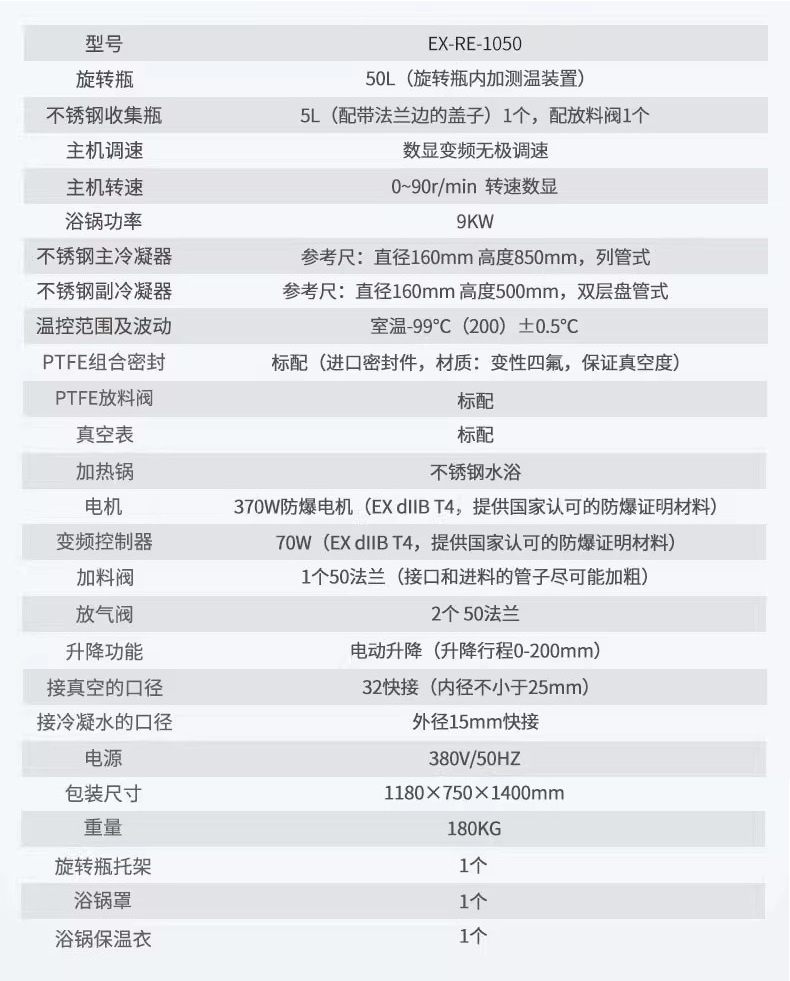 | 型号 | EX-RE-1050 |
|---|---|
| 旋转瓶 | 50L（旋转瓶内加测温装置） |
| 不锈钢收集瓶 | 5L（配带法兰边的盖子）1个，配放料阀1个 |
| 主机调速 | 数显变频无极调速 |
| 主机转速 | 0~90r/min 转速数显 |
| 浴锅功率 | 9KW |
| 不锈钢主冷凝器 | 参考尺：直径160mm 高度850mm，列管式 |
| 不锈钢副冷凝器 | 参考尺：直径160mm 高度500mm，双层盘管式 |
| 温控范围及波动 | 室温-99°C（200）±0.5°C |
| PTFE组合密封 | 标配（进口密封件，材质：变性四氟，保证真空度） |
| PTFE放料阀 | 标配 |
| 真空表 | 标配 |
| 加热锅 | 不锈钢水浴 |
| 电机 | 370W防爆电机（EX dIIB T4，提供国家认可的防爆证明材料） |
| 变频控制器 | 70W（EX dIIB T4，提供国家认可的防爆证明材料） |
| 加料阀 | 1个50法兰（接口和进料的管子尽可能加粗） |
| 放气阀 | 2个 50法兰 |
| 升降功能 | 电动升降（升降行程0-200mm） |
| 接真空的口径 | 32快接（内径不小于25mm） |
| 接冷凝水的口径 | 外径15mm快接 |
| 电源 | 380V/50HZ |
| 包装尺寸 | 1180×750×1400mm |
| 重量 | 180KG |
| 旋转瓶托架 | 1个 |
| 浴锅罩 | 1个 |
| 浴锅保温衣 | 1个 |